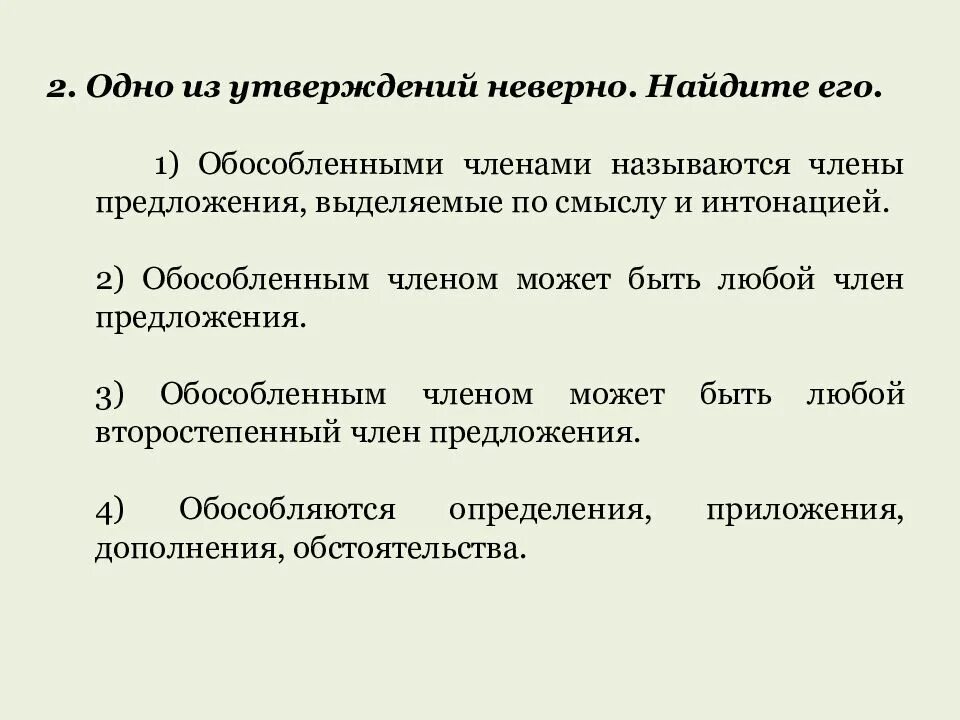 2. Одно из утверждений неверно. Найдите его.

1) Обособленными членами называются члены предложения, выделяемые по смыслу и интонацией.

2) Обособленным членом может быть любой член предложения.

3) Обособленным членом может быть любой второстепенный член предложения.

4) Обособляются определения, приложения, дополнения, обстоятельства.